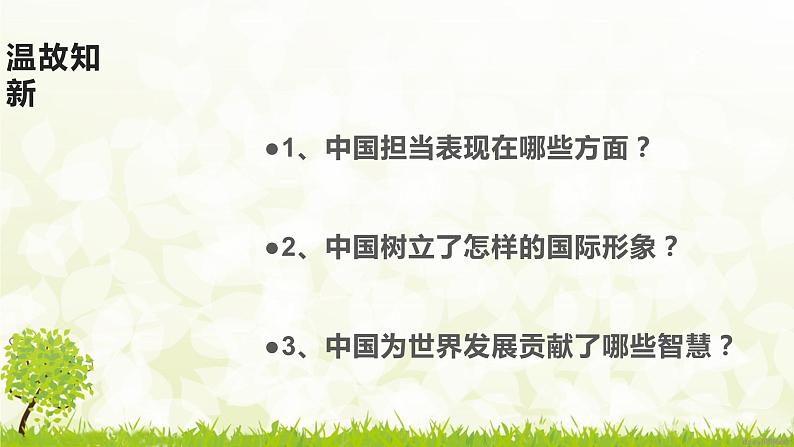 温故知新

●1、中国担当表现在哪些方面？

●2、中国树立了怎样的国际形象？

●3、中国为世界发展贡献了哪些智慧？